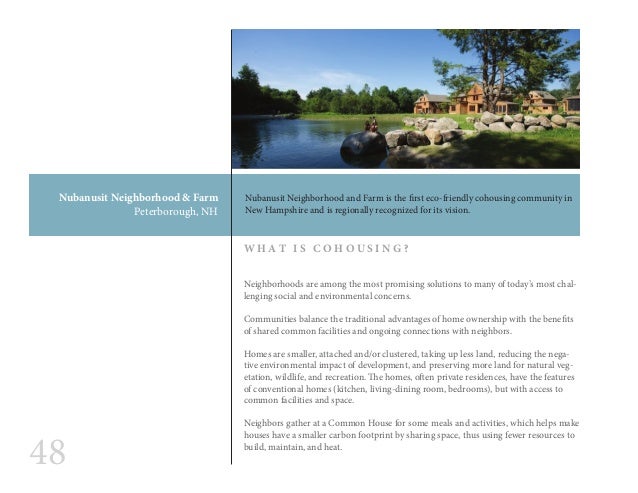 Nubanusit Neighborhood & Farm
Peterborough, NH

Nubanusit Neighborhood and Farm is the first eco-friendly cohousing community in New Hampshire and is regionally recognized for its vision.

WHAT IS COHOUSING?

Neighborhoods are among the most promising solutions to many of today's most challenging social and environmental concerns.

Communities balance the traditional advantages of home ownership with the benefits of shared common facilities and ongoing connections with neighbors.

Homes are smaller, attached and/or clustered, taking up less land, reducing the negative environmental impact of development, and preserving more land for natural vegetation, wildlife, and recreation. The homes, often private residences, have the features of conventional homes (kitchen, living-dining room, bedrooms), but with access to common facilities and space.

Neighbors gather at a Common House for some meals and activities, which helps make houses have a smaller carbon footprint by sharing space, thus using fewer resources to build, maintain, and heat.

48